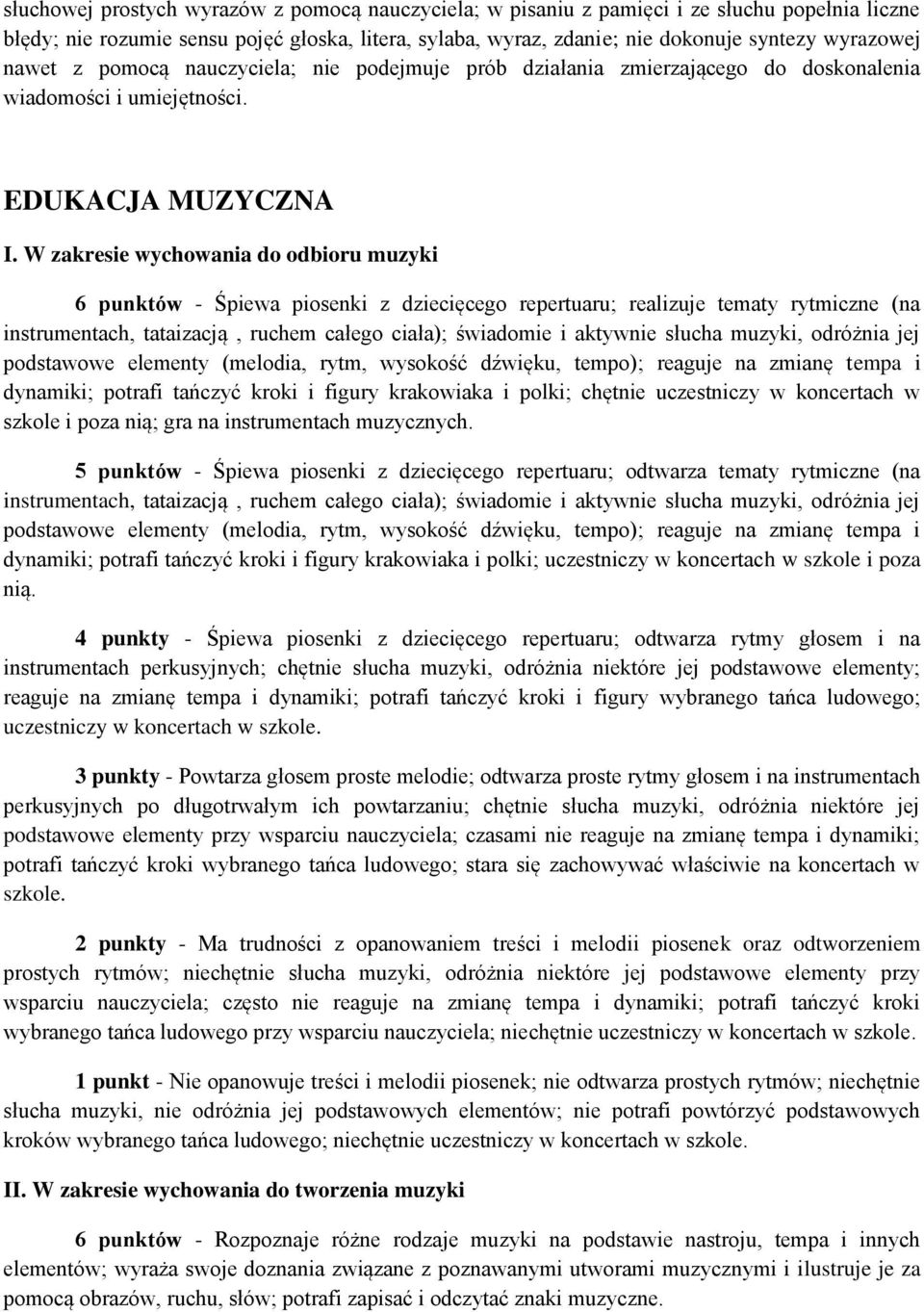 słuchowej prostych wyrazów z pomocą nauczyciela; w pisaniu z pamięci i ze słuchu popełnia liczne błędy; nie rozumie sensu pojęć głoska, litera, sylaba, wyraz, zdanie; nie dokonuje syntezy wyrazowej nawet z pomocą nauczyciela; nie podejmuje prób działania zmierzającego do doskonalenia wiadomości i umiejętności.

EDUKACJA MUZYCZNA

I. W zakresie wychowania do odbioru muzyki

6 punktów - Śpiewa piosenki z dziecięcego repertuaru; realizuje tematy rytmiczne (na instrumentach, tataizacją , ruchem całego ciała); świadomie i aktywnie słucha muzyki, odróżnia jej podstawowe elementy (melodia, rytm, wysokość dźwięku, tempo); reaguje na zmianę tempa i dynamiki; potrafi tańczyć kroki i figury krakowiaka i polki; chętnie uczestniczy w koncertach w szkole i poza nią; gra na instrumentach muzycznych.

5 punktów - Śpiewa piosenki z dziecięcego repertuaru; odtwarza tematy rytmiczne (na instrumentach, tataizacją , ruchem całego ciała); świadomie i aktywnie słucha muzyki, odróżnia jej podstawowe elementy (melodia, rytm, wysokość dźwięku, tempo); reaguje na zmianę tempa i dynamiki; potrafi tańczyć kroki i figury krakowiaka i polki; uczestniczy w koncertach w szkole i poza nią.

4 punkty - Śpiewa piosenki z dziecięcego repertuaru; odtwarza rytmy głosem i na instrumentach perkusyjnych; chętnie słucha muzyki, odróżnia niektóre jej podstawowe elementy; reaguje na zmianę tempa i dynamiki; potrafi tańczyć kroki i figury wybranego tańca ludowego; uczestniczy w koncertach w szkole.

3 punkty - Powtarza głosem proste melodie; odtwarza proste rytmy głosem i na instrumentach perkusyjnych po długotrwałym ich powtarzaniu; chętnie słucha muzyki, odróżnia niektóre jej podstawowe elementy przy wsparciu nauczyciela; czasami nie reaguje na zmianę tempa i dynamiki; potrafi tańczyć kroki wybranego tańca ludowego; stara się zachowywać właściwie na koncertach w szkole.

2 punkty - Ma trudności z opanowaniem treści i melodii piosenek oraz odtworzeniem prostych rytmów; niechętnie słucha muzyki, odróżnia niektóre jej podstawowe elementy przy wsparciu nauczyciela; często nie reaguje na zmianę tempa i dynamiki; potrafi tańczyć kroki wybranego tańca ludowego przy wsparciu nauczyciela; niechętnie uczestniczy w koncertach w szkole.

1 punkt - Nie opanowuje treści i melodii piosenek; nie odtwarza prostych rytmów; niechętnie słucha muzyki, nie odróżnia jej podstawowych elementów; nie potrafi powtórzyć podstawowych kroków wybranego tańca ludowego; niechętnie uczestniczy w koncertach w szkole.

II. W zakresie wychowania do tworzenia muzyki

6 punktów - Rozpoznaje różne rodzaje muzyki na podstawie nastroju, tempa i innych elementów; wyraża swoje doznania związane z poznawanymi utworami muzycznymi i ilustruje je za pomocą obrazów, ruchu, słów; potrafi zapisać i odczytać znaki muzyczne.